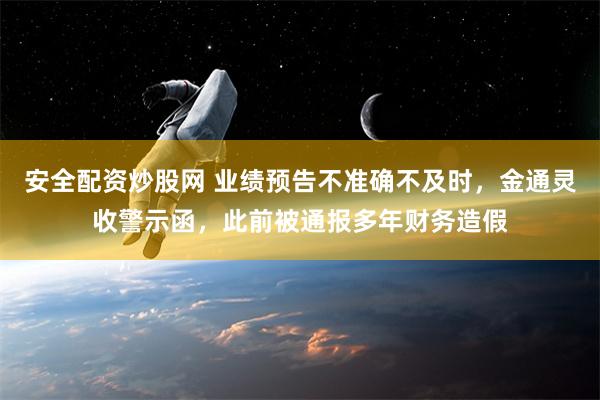 安全配资炒股网 业绩预告不准确不及时，金通灵收警示函，此前被通报多年财务造假